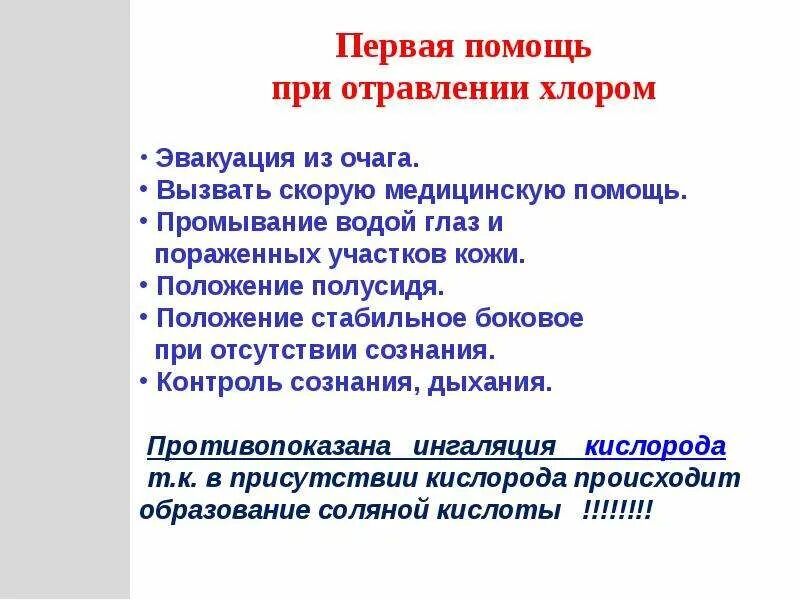 Первая помощь
при отравлении хлором

• Эвакуация из очага.
• Вызвать скорую медицинскую помощь.
• Промывание водой глаз и пораженных участков кожи.
• Положение полусидя.
• Положение стабильное боковое при отсутствии сознания.
• Контроль сознания, дыхания.

Противопоказана ингаляция кислорода т.к. в присутствии кислорода происходит образование соляной кислоты !!!!!!!!